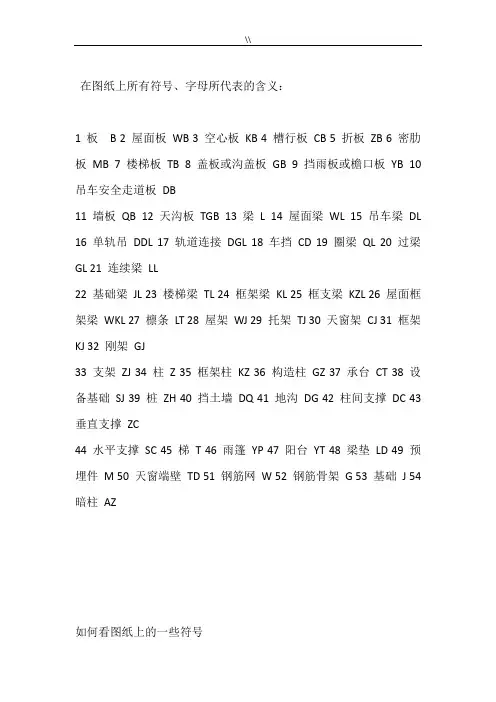 \\

在图纸上所有符号、字母所代表的含义：

1 板 B 2 屋面板 WB 3 空心板 KB 4 槽行板 CB 5 折板 ZB 6 密肋板 MB 7 楼梯板 TB 8 盖板或沟盖板 GB 9 挡雨板或檐口板 YB 10 吊车安全走道板 DB

11 墙板 QB 12 天沟板 TGB 13 梁 L 14 屋面梁 WL 15 吊车梁 DL 16 单轨吊 DDL 17 轨道连接 DGL 18 车挡 CD 19 圈梁 QL 20 过梁 GL 21 连续梁 LL

22 基础梁 JL 23 楼梯梁 TL 24 框架梁 KL 25 框支梁 KZL 26 屋面框架梁 WKL 27 檩条 LT 28 屋架 WJ 29 托架 TJ 30 天窗架 CJ 31 框架 KJ 32 刚架 GJ

33 支架 ZJ 34 柱 Z 35 框架柱 KZ 36 构造柱 GZ 37 承台 CT 38 设备基础 SJ 39 桩 ZH 40 挡土墙 DQ 41 地沟 DG 42 柱间支撑 DC 43 垂直支撑 ZC

44 水平支撑 SC 45 梯 T 46 雨篷 YP 47 阳台 YT 48 梁垫 LD 49 预埋件 M 50 天窗端壁 TD 51 钢筋网 W 52 钢筋骨架 G 53 基础 J 54 暗柱 AZ

如何看图纸上的一些符号